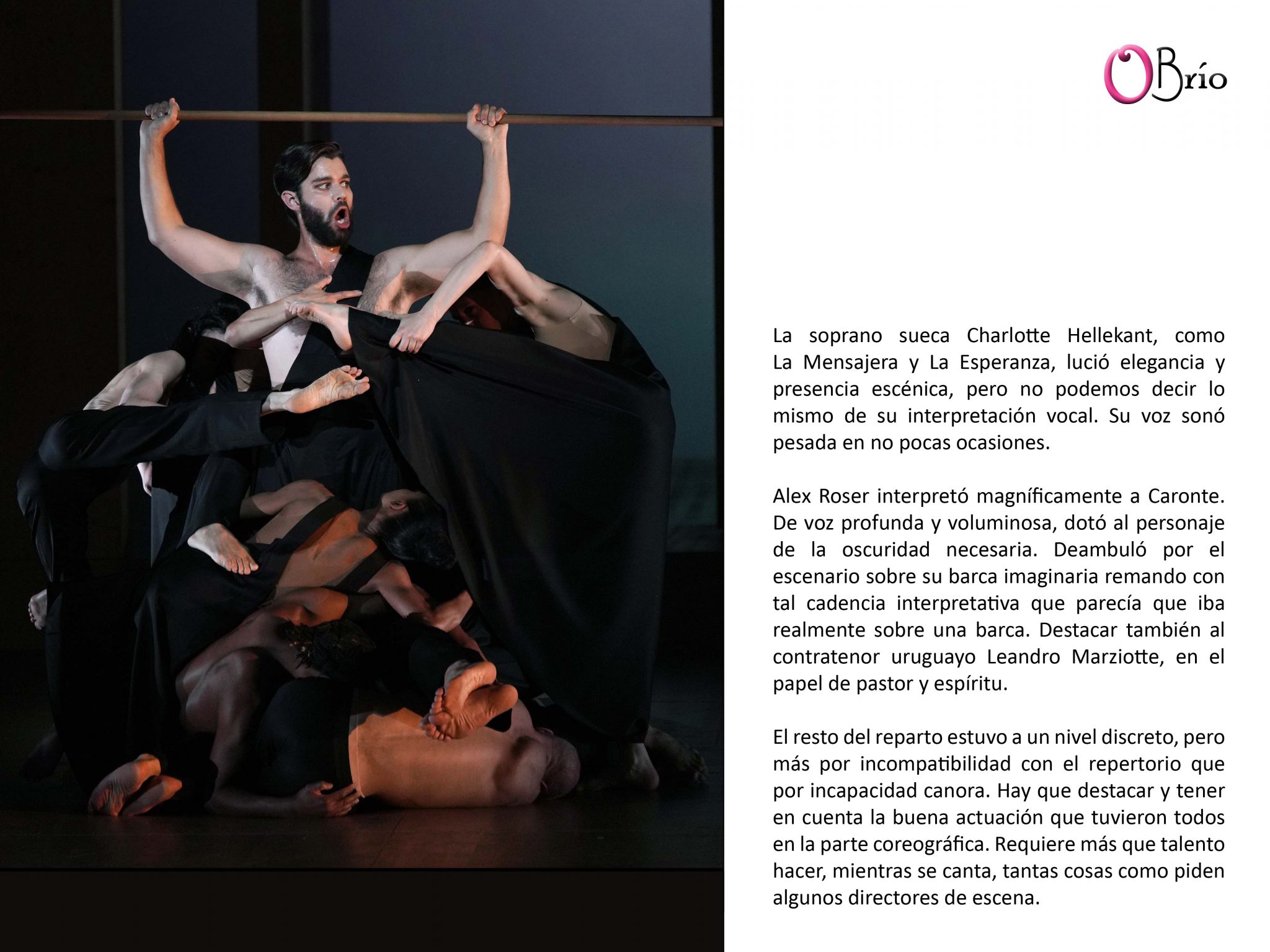 OBrío

La soprano sueca Charlotte Hellekant, como La Mensajera y La Esperanza, lució elegancia y presencia escénica, pero no podemos decir lo mismo de su interpretación vocal. Su voz sonó pesada en no pocas ocasiones.

Alex Roser interpretó magníficamente a Caronte. De voz profunda y voluminosa, dotó al personaje de la oscuridad necesaria. Deambuló por el escenario sobre su barca imaginaria remando con tal cadencia interpretativa que parecía que iba realmente sobre una barca. Destacar también al contratenor uruguayo Leandro Marziotte, en el papel de pastor y espíritu.

El resto del reparto estuvo a un nivel discreto, pero más por incompatibilidad con el repertorio que por incapacidad canora. Hay que destacar y tener en cuenta la buena actuación que tuvieron todos en la parte coreográfica. Requiere más que talento hacer, mientras se canta, tantas cosas como piden algunos directores de escena.